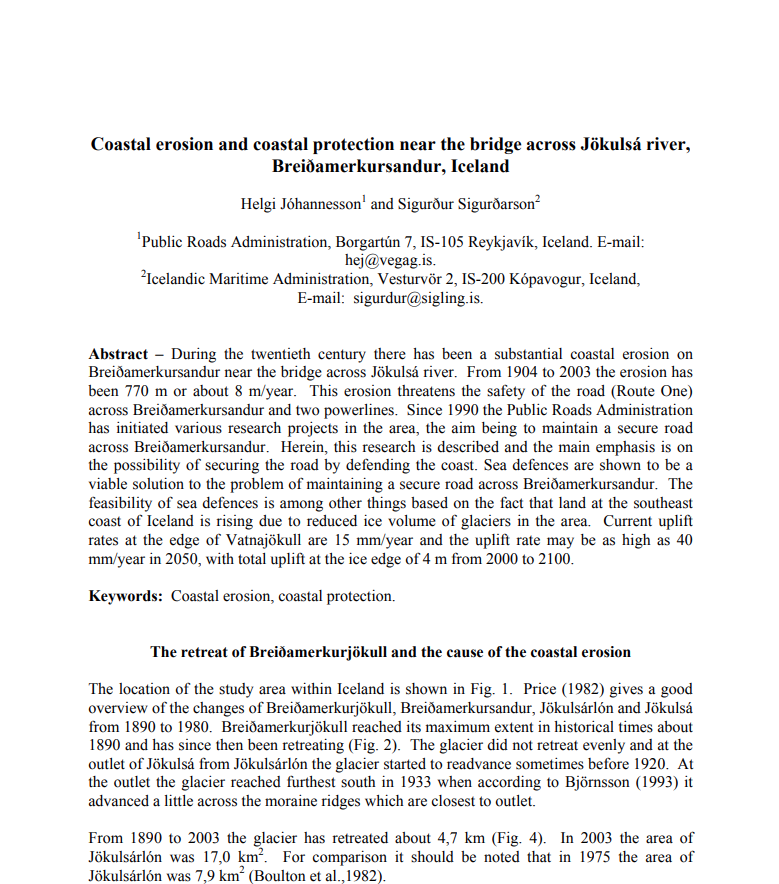 Coastal erosion and coastal protection near the bridge across Jökulsá river, Breiðamerkursandur, Iceland

Helgi Jóhannesson$^1$ and Sigurður Sigurðarson$^2$

$^1$Public Roads Administration, Borgartún 7, IS-105 Reykjavík, Iceland. E-mail: hej@vegag.is.
$^2$Icelandic Maritime Administration, Vesturvör 2, IS-200 Kópavogur, Iceland, E-mail: sigurdur@sigling.is.

Abstract – During the twentieth century there has been a substantial coastal erosion on Breiðamerkursandur near the bridge across Jökulsá river. From 1904 to 2003 the erosion has been 770 m or about 8 m/year. This erosion threatens the safety of the road (Route One) across Breiðamerkursandur and two powerlines. Since 1990 the Public Roads Administration has initiated various research projects in the area, the aim being to maintain a secure road across Breiðamerkursandur. Herein, this research is described and the main emphasis is on the possibility of securing the road by defending the coast. Sea defences are shown to be a viable solution to the problem of maintaining a secure road across Breiðamerkursandur. The feasibility of sea defences is among other things based on the fact that land at the southeast coast of Iceland is rising due to reduced ice volume of glaciers in the area. Current uplift rates at the edge of Vatnajökull are 15 mm/year and the uplift rate may be as high as 40 mm/year in 2050, with total uplift at the ice edge of 4 m from 2000 to 2100.

Keywords: Coastal erosion, coastal protection.

The retreat of Breiðamerkurjökull and the cause of the coastal erosion

The location of the study area within Iceland is shown in Fig. 1. Price (1982) gives a good overview of the changes of Breiðamerkurjökull, Breiðamerkursandur, Jökulsárlón and Jökulsá from 1890 to 1980. Breiðamerkurjökull reached its maximum extent in historical times about 1890 and has since then been retreating (Fig. 2). The glacier did not retreat evenly and at the outlet of Jökulsá from Jökulsárlón the glacier started to readvance sometimes before 1920. At the outlet the glacier reached furthest south in 1933 when according to Björnsson (1993) it advanced a little across the moraine ridges which are closest to outlet.

From 1890 to 2003 the glacier has retreated about 4,7 km (Fig. 4). In 2003 the area of Jökulsárlón was 17,0 km$^2$. For comparison it should be noted that in 1975 the area of Jökulsárlón was 7,9 km$^2$ (Boulton et al.,1982).